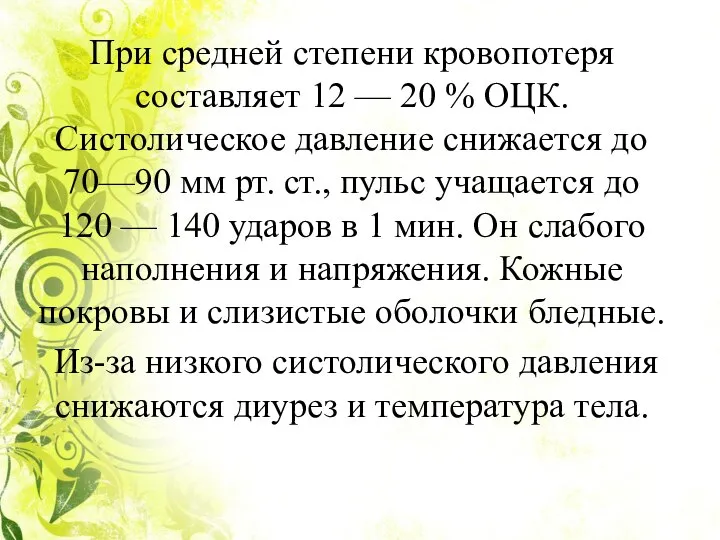 При средней степени кровопотеря составляет 12 — 20 % ОЦК. Систолическое давление снижается до 70—90 мм рт. ст., пульс учащается до 120 — 140 ударов в 1 мин. Он слабого наполнения и напряжения. Кожные покровы и слизистые оболочки бледные.

Из-за низкого систолического давления снижаются диурез и температура тела.